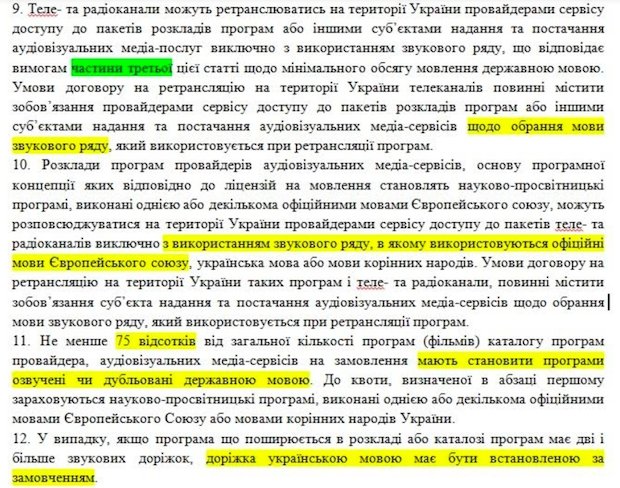 9. Теле- та радіоканали можуть ретранслюватись на території України провайдерами сервісу доступу до пакетів розкладів програм або іншими суб'єктами надання та постачання аудіовізуальних медіа-послуг виключно з використанням звукового ряду, що відповідає вимогам частини третьої цієї статті щодо мінімального обсягу мовлення державною мовою. Умови договору на ретрансляцію на території України телеканалів повинні містити зобов'язання провайдерами сервісу доступу до пакетів розкладів програм або іншими суб'єктами надання та постачання аудіовізуальних медіа-сервісів щодо обрання мови звукового ряду, який використовується при ретрансляції програм.
10. Розклади програм провайдерів аудіовізуальних медіа-сервісів, основу програмної концепції яких відповідно до ліцензій на мовлення становлять науково-просвітницькі програмі, виконані однією або декількома офіційними мовами Європейського союзу, можуть розповсюджуватися на території України провайдерами сервісу доступу до пакетів теле- та радіоканалів виключно з використанням звукового ряду, в якому використовуються офіційні мови Європейського союзу, українська мова або мови корінних народів. Умови договору на ретрансляцію на території України таких програм і теле- та радіоканали, повинні містити зобов'язання суб'єкта надання та постачання аудіовізуальних медіа-сервісів щодо обрання мови звукового ряду, який використовується при ретрансляції програм.
11. Не менше 75 відсотків від загальної кількості програм (фільмів) каталогу програм провайдера, аудіовізуальних медіа-сервісів на замовлення мають становити програми озвучені чи дубльовані державною мовою. До квоти, визначеної в абзаці першому зараховуються науково-просвітницькі програмі, виконані однією або декількома офіційними мовами Європейського Союзу або мовами корінних народів України.
12. У випадку, якщо програма що поширюється в розкладі або каталозі програм має дві і більше звукових доріжок, доріжка українською мовою має бути встановленою за замовченням.